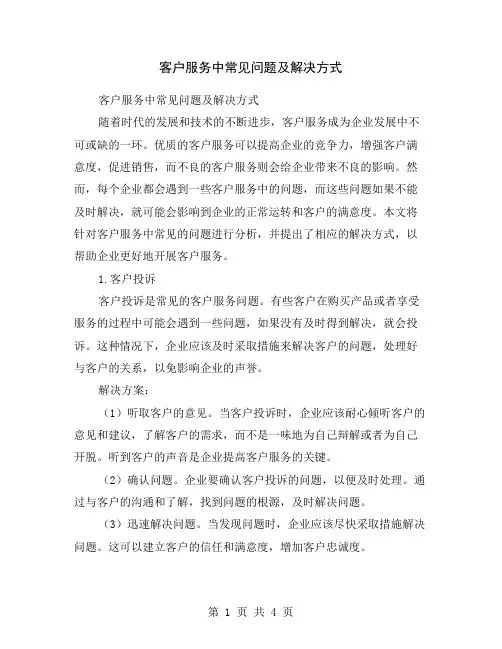 客户服务中常见问题及解决方式

客户服务中常见问题及解决方式

随着时代的发展和技术的不断进步，客户服务成为企业发展中不可或缺的一环。优质的客户服务可以提高企业的竞争力，增强客户满意度，促进销售，而不良的客户服务则会给企业带来不良的影响。然而，每个企业都会遇到一些客户服务中的问题，而这些问题如果不能及时解决，就可能会影响到企业的正常运转和客户的满意度。本文将针对客户服务中常见的问题进行分析，并提出了相应的解决方式，以帮助企业更好地开展客户服务。

1.客户投诉

客户投诉是常见的客户服务问题。有些客户在购买产品或者享受服务的过程中可能会遇到一些问题，如果没有及时得到解决，就会投诉。这种情况下，企业应该及时采取措施来解决客户的问题，处理好与客户的关系，以免影响企业的声誉。

解决方案：

（1）听取客户的意见。当客户投诉时，企业应该耐心倾听客户的意见和建议，了解客户的需求，而不是一味地为自己辩解或者为自己开脱。听到客户的声音是企业提高客户服务的关键。

（2）确认问题。企业要确认客户投诉的问题，以便及时处理。通过与客户的沟通和了解，找到问题的根源，及时解决问题。

（3）迅速解决问题。当发现问题时，企业应该尽快采取措施解决问题。这可以建立客户的信任和满意度，增加客户忠诚度。

第 1 页 共 4 页